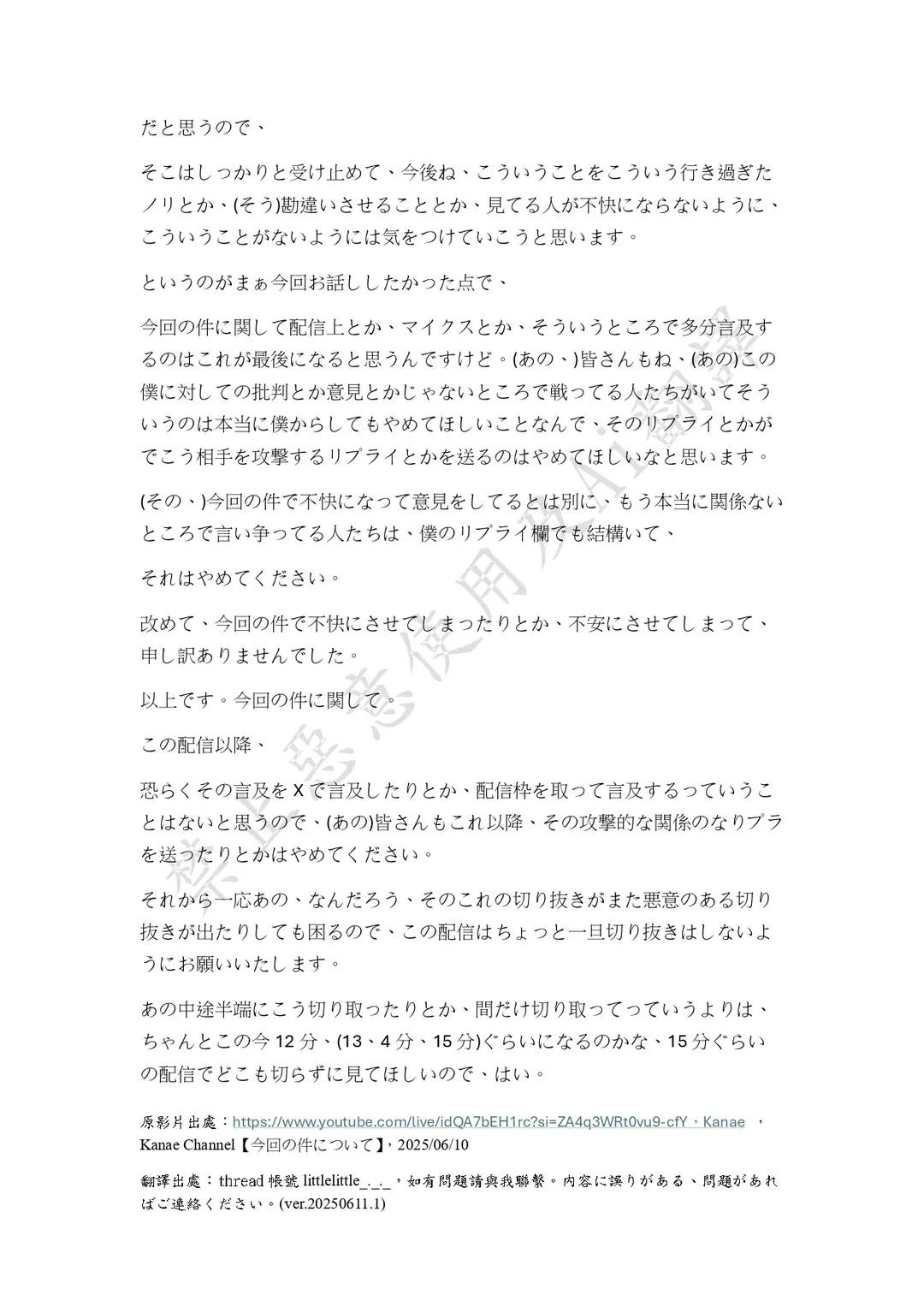 だと思うので、

そこはしっかりと受け止めて、今後ね、こういうことをこういう行き過ぎたノリとか、(そう)勘違いさせることとか、見てる人が不快にならないように、こういうことがないようには気をつけていこうと思います。

というのがまぁ今回お話ししたかった点で、

今回の件に関して配信上とか、マイクスとか、そういうところで多分言及するのはこれが最後になると思うんですけど。(あの、)皆さんもね、(あの)この僕に対しての批判とか意見とかじゃないところで戦ってる人たちがいてそういうのは本当に僕からしてもやめてほしいことなんで、そのリプライとかがでこう相手を攻撃するリプライとかを送るのはやめてほしいなと思います。

(その、)今回の件で不快になって意見をしてるとは別に、もう本当に関係ないところで言い争ってる人たちは、僕のリプライ欄でも結構いて、

それはやめてください。

改めて、今回の件で不快にさせてしまったりとか、不安にさせてしまって、申し訳ありませんでした。

以上です。今回の件に関して。

この配信以降、

恐らくその言及をXで言及したりとか、配信枠を取って言及するっていうことはないと思うので、(あの)皆さんもこれ以降、その攻撃的な関係のなりプラを送ったりとかはやめてください。

それから一応あの、なんだろう、そのこれの切り抜きがまた悪意のある切り抜きが出たりしても困るので、この配信はちょっと一旦切り抜きはしないようにお願いいたします。

あの中途半端にこう切り取ったりとか、間だけ切り取ってっていうよりは、ちゃんとこの今12分、(13、4分、15分)ぐらいになるのかな、15分ぐらいの配信でどこも切らずに見てほしいので、はい。

原影片出處：https://www.youtube.com/live/idQA7bEH1rc?si=ZA4q3WRt0vu9-cfY，Kanae ，Kanae Channel【今回の件について】，2025/06/10

翻譯出處：thread 帳號 littlelittle_._._，如有問題請與我聯繫。內容に誤りがある、問題があればご連絡ください。(ver.20250611.1)

禁止惡意使用及AI翻譯